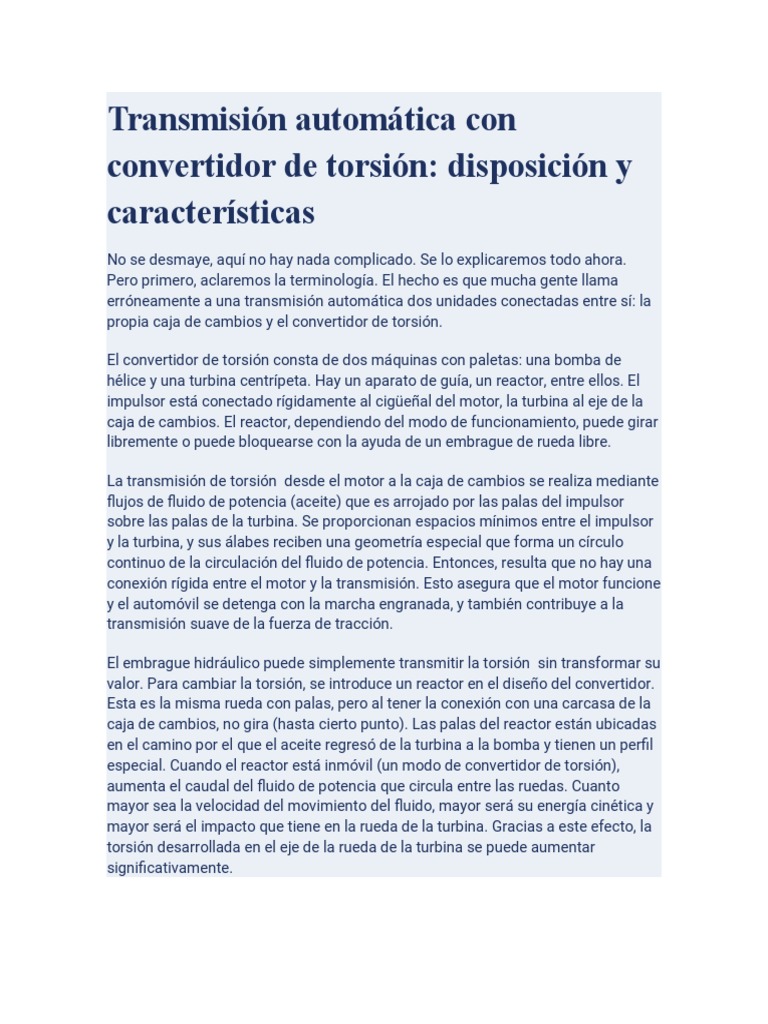 Transmisión automática con convertidor de torsión: disposición y características

No se desmaye, aquí no hay nada complicado. Se lo explicaremos todo ahora. Pero primero, aclaremos la terminología. El hecho es que mucha gente llama erróneamente a una transmisión automática dos unidades conectadas entre sí: la propia caja de cambios y el convertidor de torsión.

El convertidor de torsión consta de dos máquinas con paletas: una bomba de hélice y una turbina centrípeta. Hay un aparato de guía, un reactor, entre ellos. El impulsor está conectado rígidamente al cigüeñal del motor, la turbina al eje de la caja de cambios. El reactor, dependiendo del modo de funcionamiento, puede girar libremente o puede bloquearse con la ayuda de un embrague de rueda libre.

La transmisión de torsión desde el motor a la caja de cambios se realiza mediante flujos de fluido de potencia (aceite) que es arrojado por las palas del impulsor sobre las palas de la turbina. Se proporcionan espacios mínimos entre el impulsor y la turbina, y sus álabes reciben una geometría especial que forma un círculo continuo de la circulación del fluido de potencia. Entonces, resulta que no hay una conexión rígida entre el motor y la transmisión. Esto asegura que el motor funcione y el automóvil se detenga con la marcha engranada, y también contribuye a la transmisión suave de la fuerza de tracción.

El embrague hidráulico puede simplemente transmitir la torsión sin transformar su valor. Para cambiar la torsión, se introduce un reactor en el diseño del convertidor. Esta es la misma rueda con palas, pero al tener la conexión con una carcasa de la caja de cambios, no gira (hasta cierto punto). Las palas del reactor están ubicadas en el camino por el que el aceite regresó de la turbina a la bomba y tienen un perfil especial. Cuando el reactor está inmóvil (un modo de convertidor de torsión), aumenta el caudal del fluido de potencia que circula entre las ruedas. Cuanto mayor sea la velocidad del movimiento del fluido, mayor será su energía cinética y mayor será el impacto que tiene en la rueda de la turbina. Gracias a este efecto, la torsión desarrollada en el eje de la rueda de la turbina se puede aumentar significativamente.